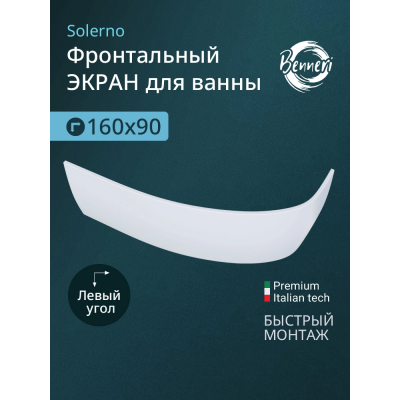 Solerno
Фронтальный ЭКРАН для ванны

Benneri

160x90

Левый угол

Premium
Italian tech

БЫСТРЫЙ МОНТАЖ